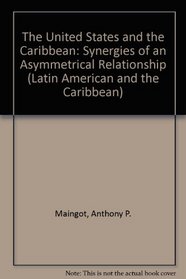 The United States and the Caribbean: Synergies of an Asymmetrical Relationship (Latin American and the Caribbean)

Maingot, Anthony P.

Note: This is not the actual book cover